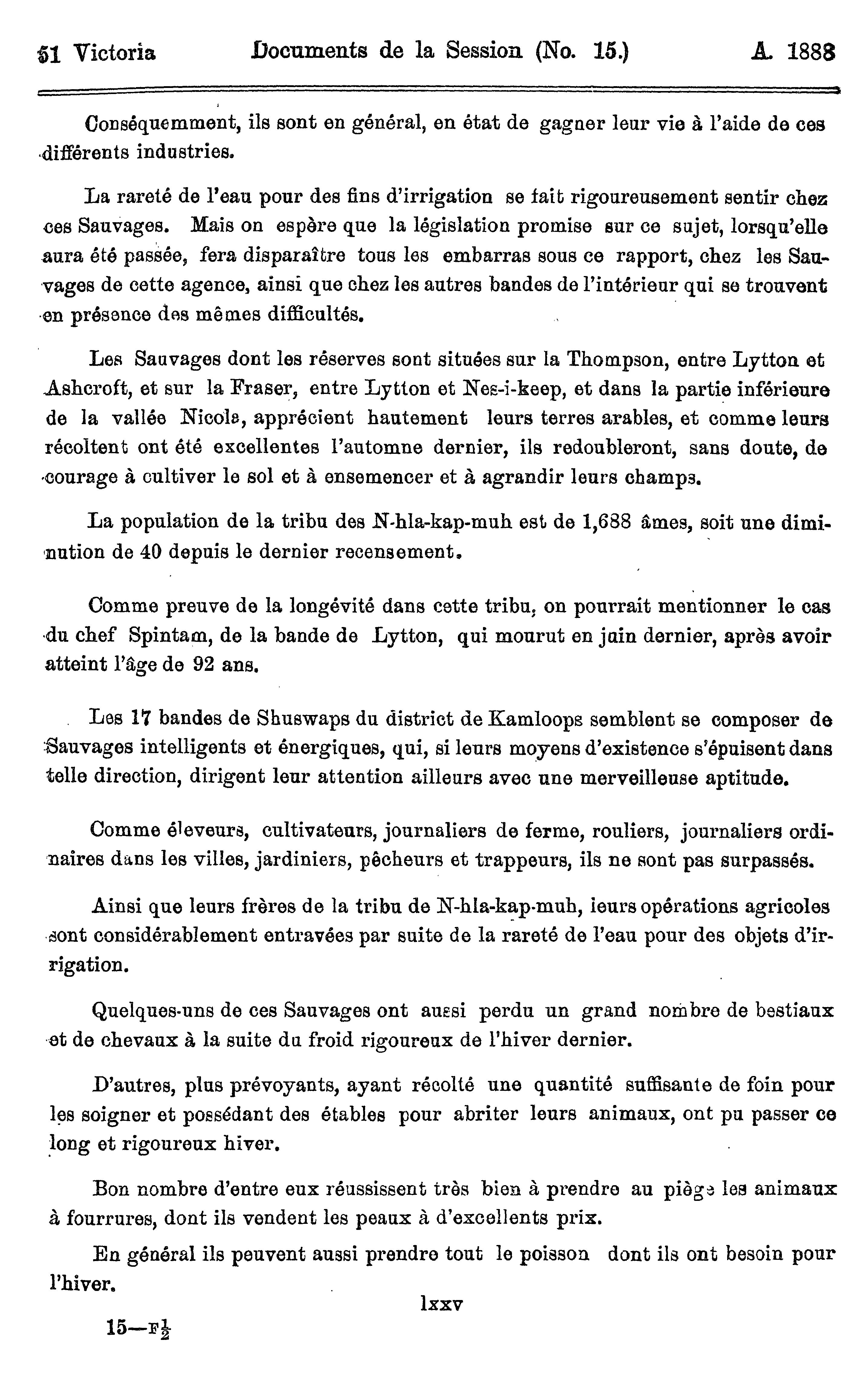 51 Victoria Documents de la Session (No. 15.) A. 1888

Conséquemment, ils sont en général, en état de gagner leur vie à l'aide de ces différents industries.

La rareté de l'eau pour des fins d'irrigation se fait rigoureusement sentir chez ces Sauvages. Mais on espère que la législation promise sur ce sujet, lorsqu'elle aura été passée, fera disparaître tous les embarras sous ce rapport, chez les Sauvages de cette agence, ainsi que chez les autres bandes de l'intérieur qui se trouvent en présence des mêmes difficultés.

Les Sauvages dont les réserves sont situées sur la Thompson, entre Lytton et Ashcroft, et sur la Fraser, entre Lytton et Nes-i-keep, et dans la partie inférieure de la vallée Nicola, apprécient hautement leurs terres arables, et comme leurs récoltent ont été excellentes l'automne dernier, ils redoubleront, sans doute, de courage à cultiver le sol et à ensemencer et à agrandir leurs champs.

La population de la tribu des N-hla-kap-muh est de 1,688 âmes, soit une diminution de 40 depuis le dernier recensement.

Comme preuve de la longévité dans cette tribu, on pourrait mentionner le cas du chef Spintam, de la bande de Lytton, qui mourut en juin dernier, après avoir atteint l'âge de 92 ans.

Les 17 bandes de Shuswaps du district de Kamloops semblent se composer de Sauvages intelligents et énergiques, qui, si leurs moyens d'existence s'épuisent dans telle direction, dirigent leur attention ailleurs avec une merveilleuse aptitude.

Comme éleveurs, cultivateurs, journaliers de ferme, rouliers, journaliers ordinaires dans les villes, jardiniers, pêcheurs et trappeurs, ils ne sont pas surpassés.

Ainsi que leurs frères de la tribu de N-hla-kap-muh, leurs opérations agricoles sont considérablement entravées par suite de la rareté de l'eau pour des objets d'irrigation.

Quelques-uns de ces Sauvages ont aussi perdu un grand nombre de bestiaux et de chevaux à la suite du froid rigoureux de l'hiver dernier.

D'autres, plus prévoyants, ayant récolté une quantité suffisante de foin pour les soigner et possédant des étables pour abriter leurs animaux, ont pu passer ce long et rigoureux hiver.

Bon nombre d'entre eux réussissent très bien à prendre au piège les animaux à fourrures, dont ils vendent les peaux à d'excellents prix.

En général ils peuvent aussi prendre tout le poisson dont ils ont besoin pour l'hiver.

lxxv

15—F$\frac{1}{2}$